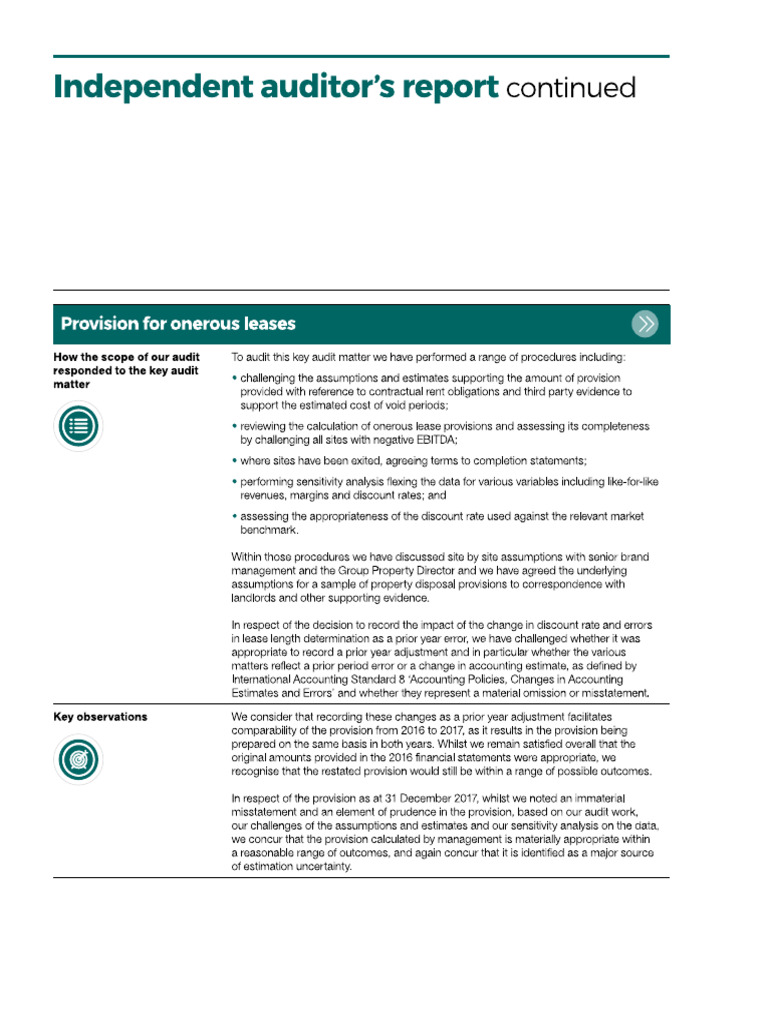 Independent auditor's report continued

Provision for onerous leases

How the scope of our audit responded to the key audit matter

To audit this key audit matter we have performed a range of procedures including:

• challenging the assumptions and estimates supporting the amount of provision provided with reference to contractual rent obligations and third party evidence to support the estimated cost of void periods;

• reviewing the calculation of onerous lease provisions and assessing its completeness by challenging all sites with negative EBITDA;

• where sites have been exited, agreeing terms to completion statements;

• performing sensitivity analysis flexing the data for various variables including like-for-like revenues, margins and discount rates; and

• assessing the appropriateness of the discount rate used against the relevant market benchmark.

Within those procedures we have discussed site by site assumptions with senior brand management and the Group Property Director and we have agreed the underlying assumptions for a sample of property disposal provisions to correspondence with landlords and other supporting evidence.

In respect of the decision to record the impact of the change in discount rate and errors in lease length determination as a prior year error, we have challenged whether it was appropriate to record a prior year adjustment and in particular whether the various matters reflect a prior period error or a change in accounting estimate, as defined by International Accounting Standard 8 'Accounting Policies, Changes in Accounting Estimates and Errors' and whether they represent a material omission or misstatement.

Key observations

We consider that recording these changes as a prior year adjustment facilitates comparability of the provision from 2016 to 2017, as it results in the provision being prepared on the same basis in both years. Whilst we remain satisfied overall that the original amounts provided in the 2016 financial statements were appropriate, we recognise that the restated provision would still be within a range of possible outcomes.

In respect of the provision as at 31 December 2017, whilst we noted an immaterial misstatement and an element of prudence in the provision, based on our audit work, our challenges of the assumptions and estimates and our sensitivity analysis on the data, we concur that the provision calculated by management is materially appropriate within a reasonable range of outcomes, and again concur that it is identified as a major source of estimation uncertainty.